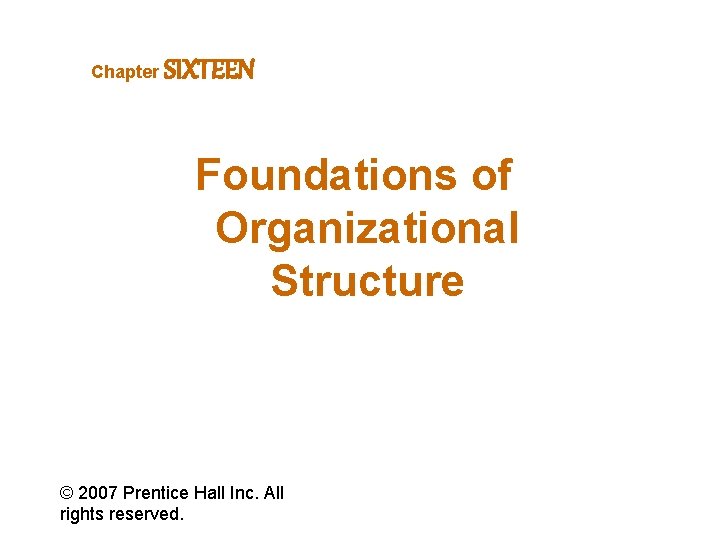 Chapter SIXTEEN

Foundations of Organizational Structure

© 2007 Prentice Hall Inc. All rights reserved.